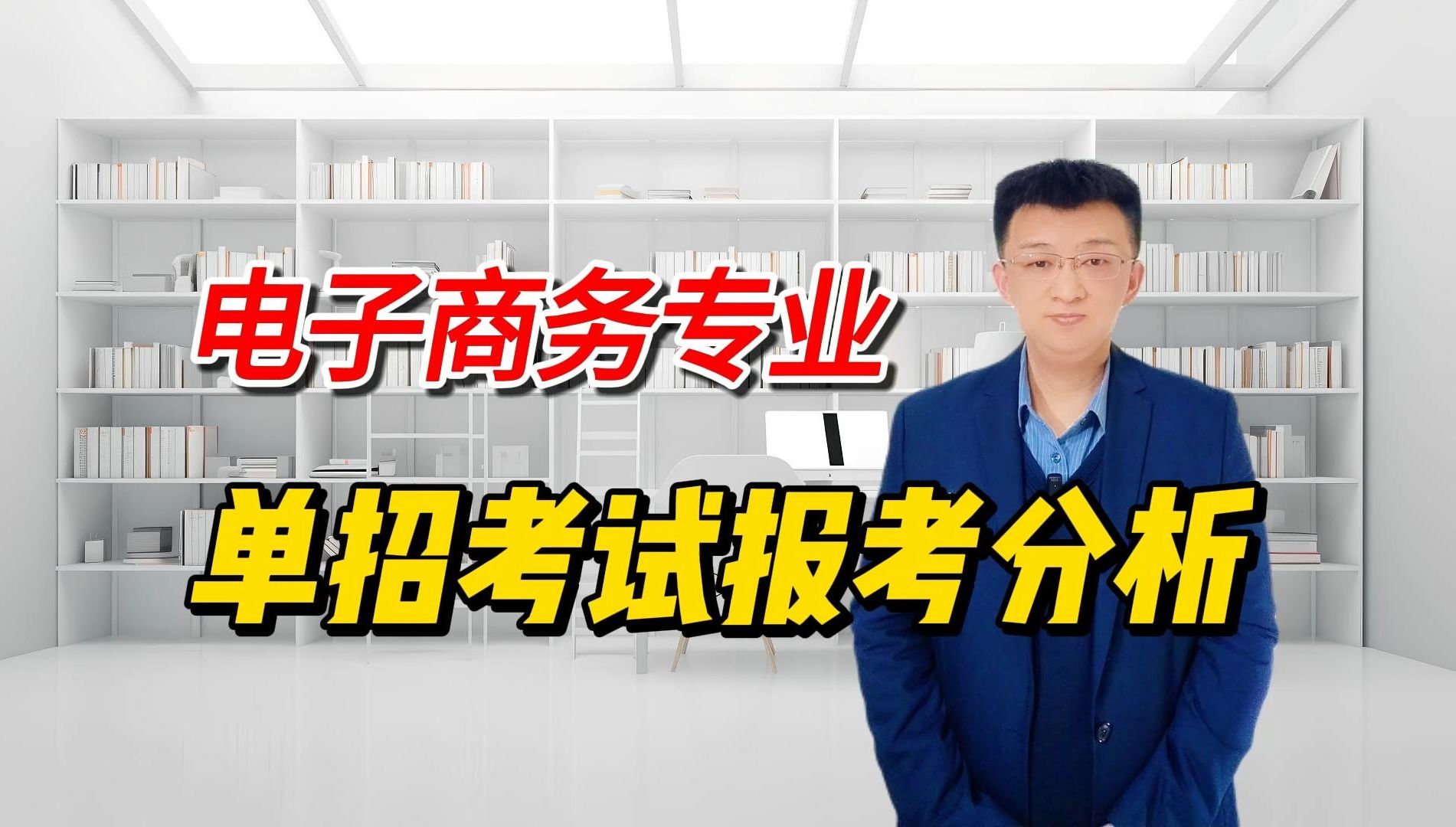 电子商务专业

单招考试报考分析